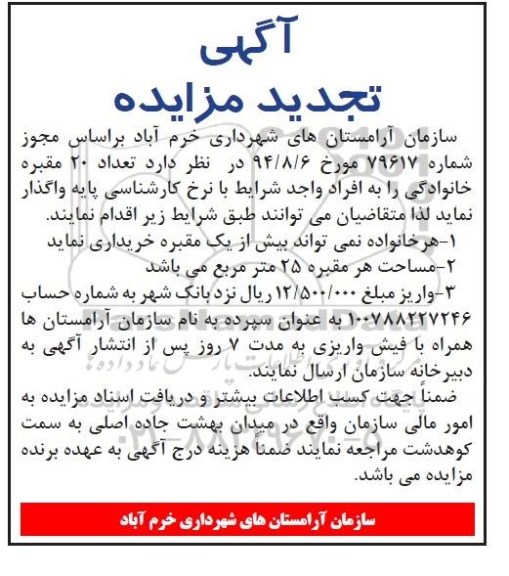 آگهی
تجدید مزایده

سازمان آرامستان های شهرداری خرم آباد براساس مجوز شماره ۷۹۶۱۷ مورخ ۹۴/۸/۶ در نظر دارد تعداد ۲۰ مقبره خانوادگی را به افراد واجد شرایط با نرخ کارشناسی پایه واگذار نماید لذا متقاضیان می توانند طبق شرایط زیر اقدام نمایند.

۱-هرخانواده نمی تواند بیش از یک مقبره خریداری نماید
۲-مساحت هر مقبره ۲۵ متر مربع می باشد
۳-واریز مبلغ ۱۲/۵۰۰/۰۰۰ ریال نزد بانک شهر به شماره حساب ۱۰۰۷۸۸۲۲۷۲۴۶ به عنوان سپرده به نام سازمان آرامستان ها همراه با فیش واریزی به مدت ۷ روز پس از انتشار آگهی به دبیرخانه سازمان ارسال نمایند.

ضمناً جهت کسب اطلاعات بیشتر و دریافت اسناد مزایده به امور مالی سازمان واقع در میدان بهشت جاده اصلی به سمت کوهدشت مراجعه نمایند ضمناً هزینه درج آگهی به عهده برنده مزایده می باشد.

سازمان آرامستان های شهرداری خرم آباد